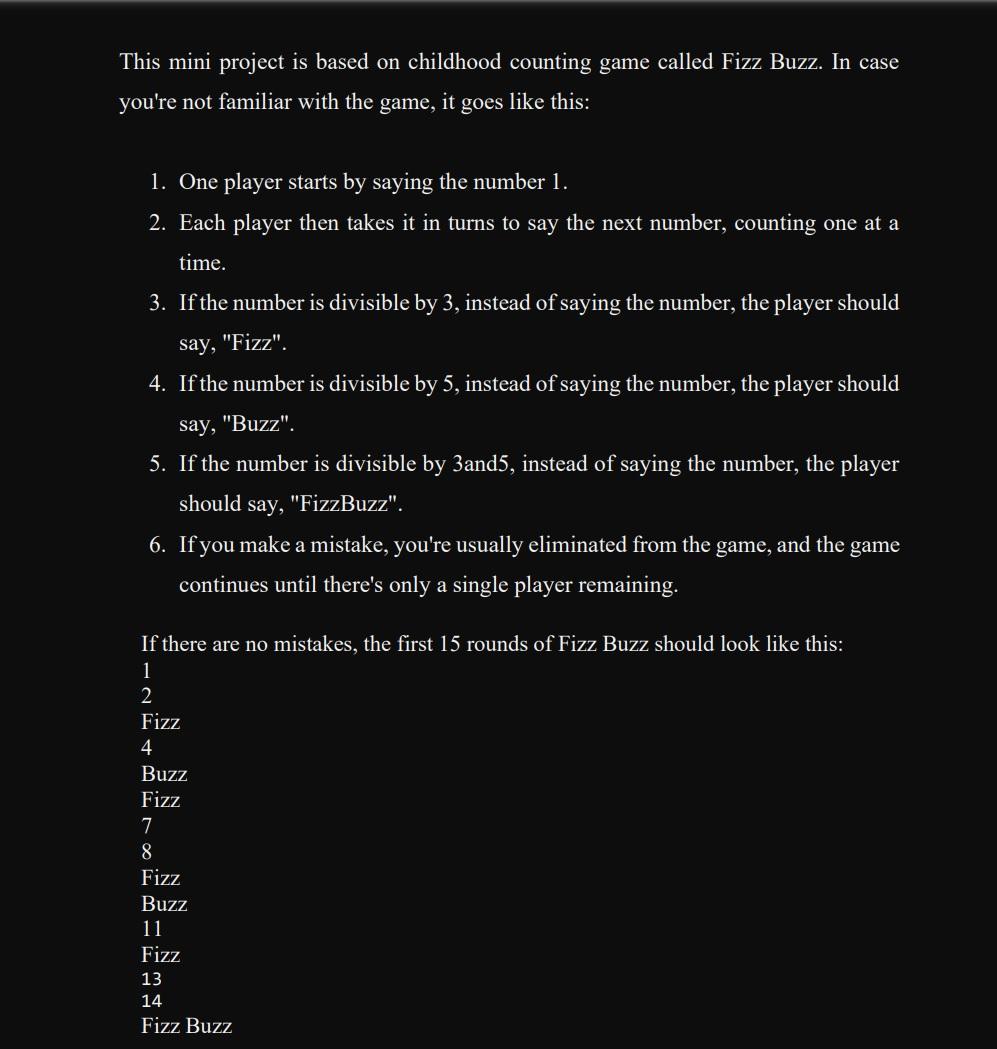 This mini project is based on childhood counting game called Fizz Buzz. In case you're not familiar with the game, it goes like this:

1. One player starts by saying the number 1.
2. Each player then takes it in turns to say the next number, counting one at a time.
3. If the number is divisible by 3, instead of saying the number, the player should say, "Fizz".
4. If the number is divisible by 5, instead of saying the number, the player should say, "Buzz".
5. If the number is divisible by 3and5, instead of saying the number, the player should say, "FizzBuzz".
6. If you make a mistake, you're usually eliminated from the game, and the game continues until there's only a single player remaining.

If there are no mistakes, the first 15 rounds of Fizz Buzz should look like this:
1
2
Fizz
4
Buzz
Fizz
7
8
Fizz
Buzz
11
Fizz
13
14
Fizz Buzz